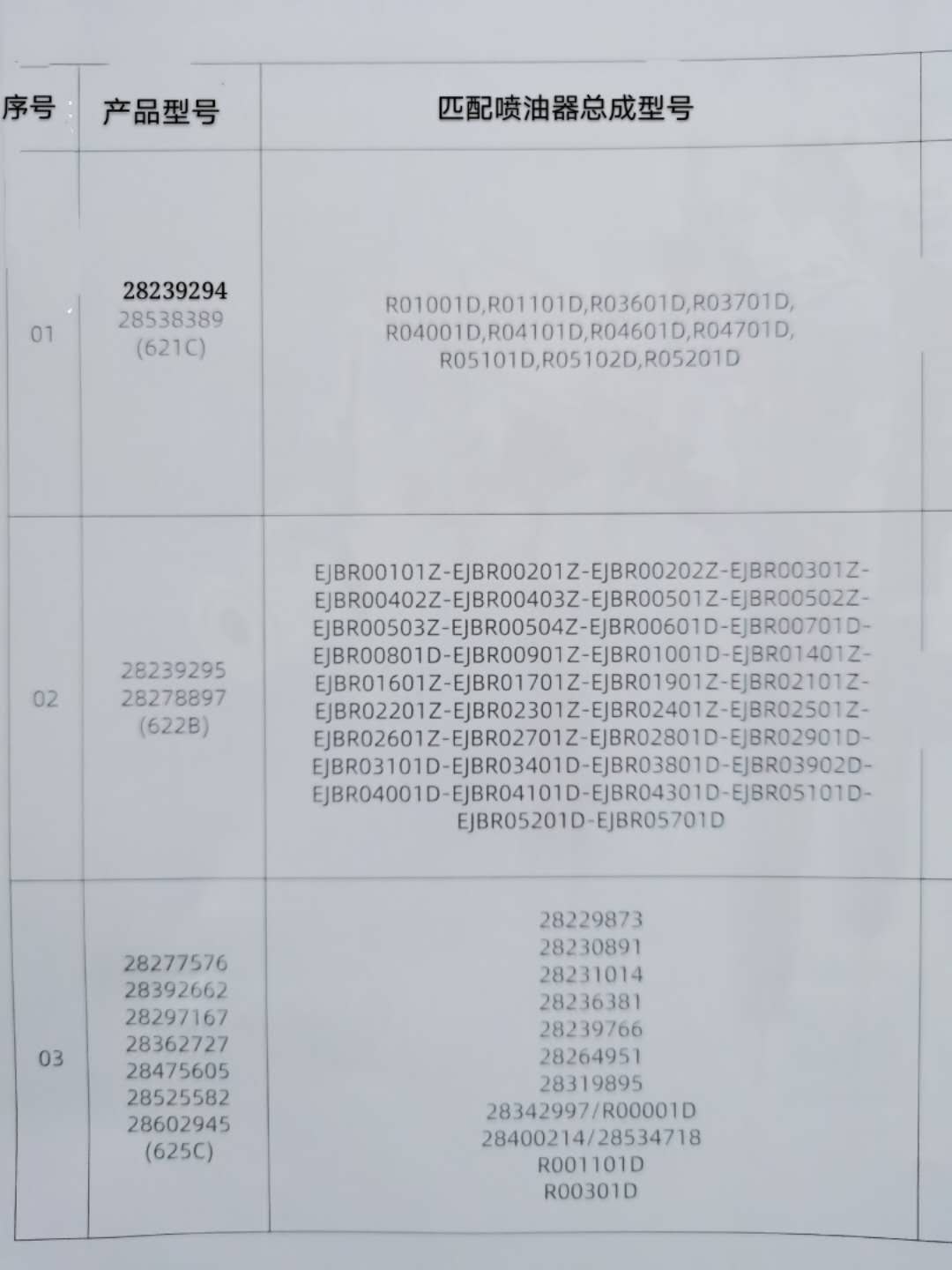 | 序号 | 产品型号 | 匹配喷油器总成型号 |
|---|---|---|
| 01 | 28239294 28538389 (621C) | R01001D,R01101D,R03601D,R03701D, R04001D,R04101D,R04601D,R04701D, R05101D,R05102D,R05201D |
| 02 | 28239295 28278897 (622B) | EJBR00101Z-EJBR00201Z-EJBR00202Z-EJBR00301Z-EJBR00402Z-EJBR00403Z-EJBR00501Z-EJBR00502Z-EJBR00503Z-EJBR00504Z-EJBR00601D-EJBR00701D-EJBR00801D-EJBR00901Z-EJBR01001D-EJBR01401Z-EJBR01601Z-EJBR01701Z-EJBR01901Z-EJBR02101Z-EJBR02201Z-EJBR02301Z-EJBR02401Z-EJBR02501Z-EJBR02601Z-EJBR02701Z-EJBR02801D-EJBR02901D-EJBR03101D-EJBR03401D-EJBR03801D-EJBR03902D-EJBR04001D-EJBR04101D-EJBR04301D-EJBR05101D-EJBR05201D-EJBR05701D |
| 03 | 28277576 28392662 28297167 28362727 28475605 28525582 28602945 (625C) | 28229873 28230891 28231014 28236381 28239766 28264951 28319895 28342997/R00001D 28400214/28534718 R001101D R00301D |